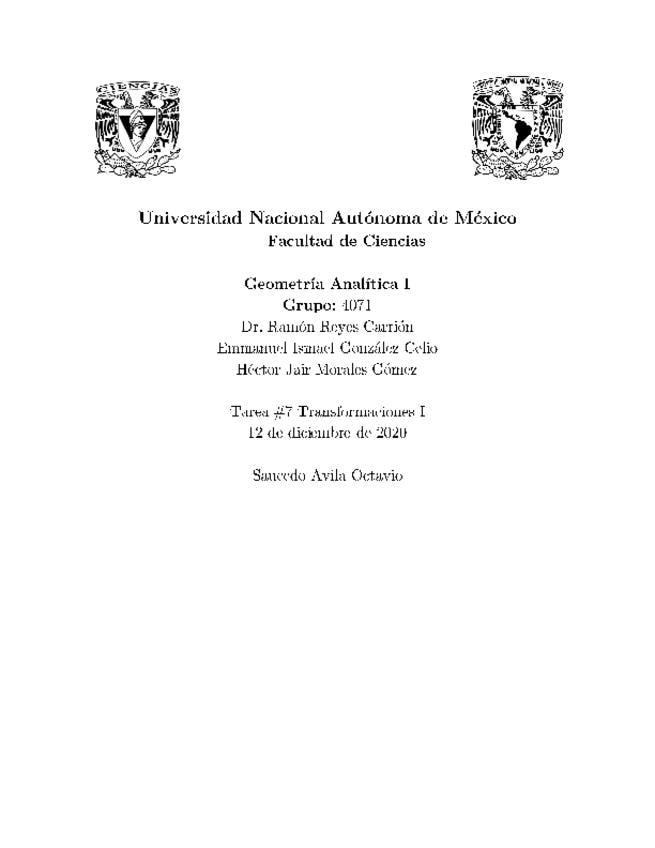 CIENCIAS

Universidad Nacional Autónoma de México
Facultad de Ciencias

Geometría Analítica I
Grupo: 4071
Dr. Ramón Reyes Carrión
Emmanuel Ismael González Celio
Héctor Jair Morales Gómez

Tarea #7 Transformaciones I
12 de diciembre de 2020

Saucedo Avila Octavio